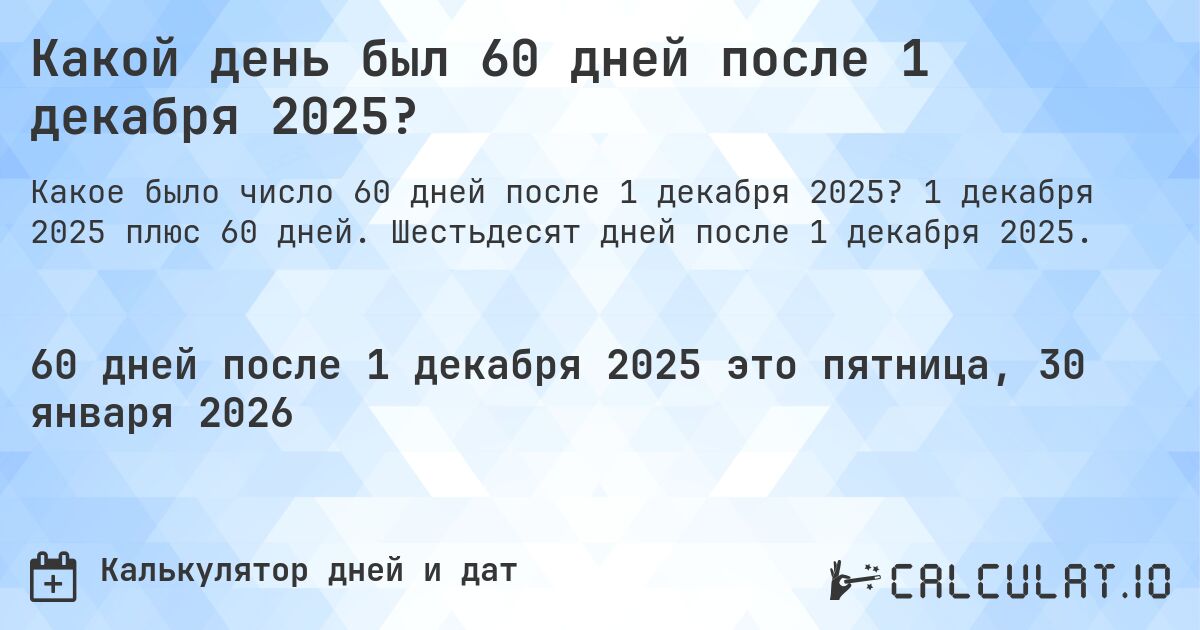 Какой день был 60 дней после 1 декабря 2025?

Какое было число 60 дней после 1 декабря 2025? 1 декабря 2025 плюс 60 дней. Шестьдесят дней после 1 декабря 2025.

60 дней после 1 декабря 2025 это пятница, 30 января 2026

Калькулятор дней и дат

CALCULAT.IO